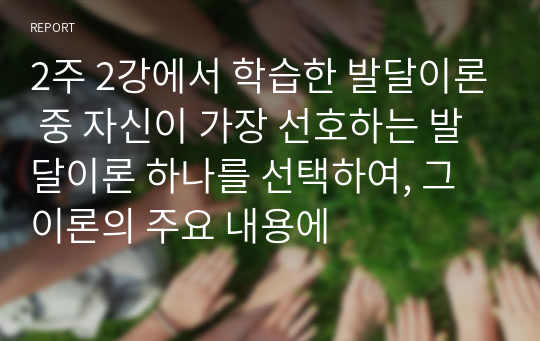 REPORT

2주 2강에서 학습한 발달이론 중 자신이 가장 선호하는 발달이론 하나를 선택하여, 그 이론의 주요 내용에